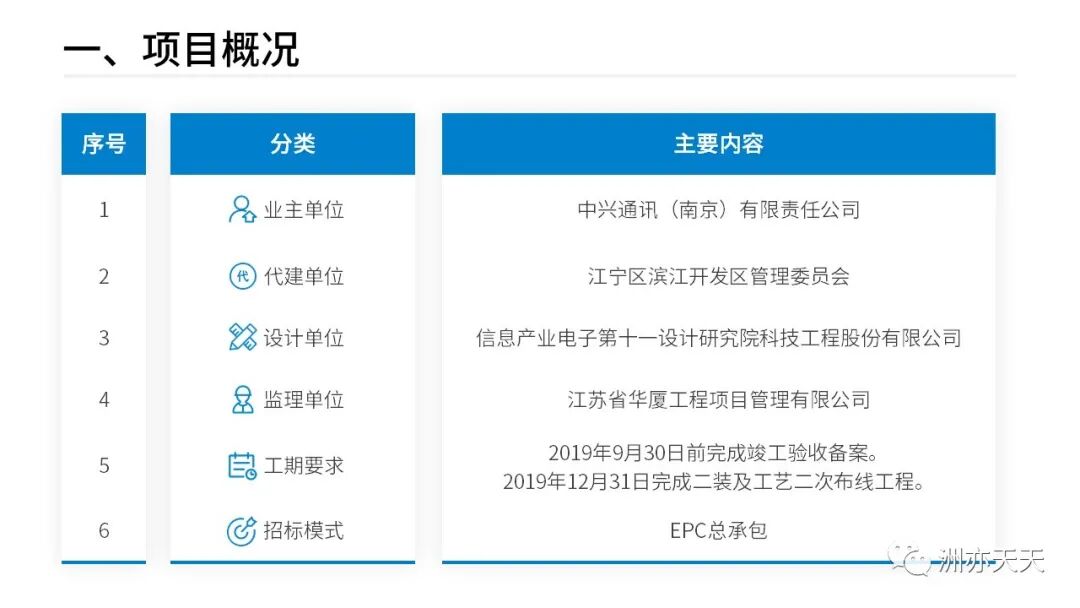 一、项目概况

| 序号 | 分类 | 主要内容 |
|---|---|---|
| 1 | 业主单位 | 中兴通讯（南京）有限责任公司 |
| 2 | 代建单位 | 江宁区滨江开发区管理委员会 |
| 3 | 设计单位 | 信息产业电子第十一设计研究院科技工程股份有限公司 |
| 4 | 监理单位 | 江苏省华厦工程项目管理有限公司 |
| 5 | 工期要求 | 2019年9月30日前完成竣工验收备案。 2019年12月31日完成二装及工艺二次布线工程。 |
| 6 | 招标模式 | EPC总承包 |

洲亦天天